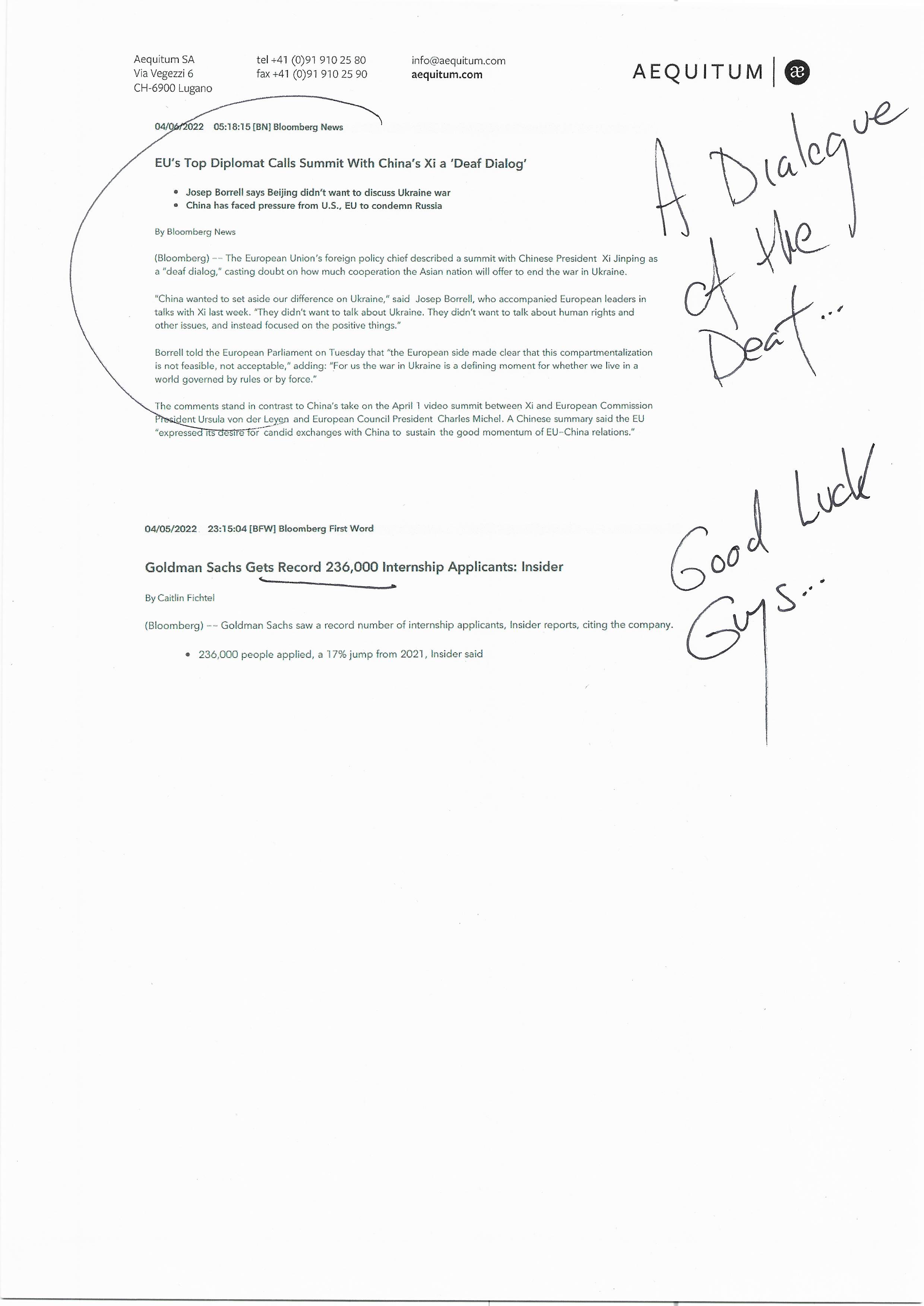 Aequitum SA
Via Vegezzi 6
CH-6900 Lugano

tel +41 (0)91 910 25 80
fax +41 (0)91 910 25 90

info@aequitum.com
aequitum.com

AEQUITUM | æ

04/06/2022 05:18:15 [BN] Bloomberg News

EU's Top Diplomat Calls Summit With China's Xi a 'Deaf Dialog'

• Josep Borrell says Beijing didn't want to discuss Ukraine war
• China has faced pressure from U.S., EU to condemn Russia

By Bloomberg News

(Bloomberg) -- The European Union's foreign policy chief described a summit with Chinese President Xi Jinping as a "deaf dialog," casting doubt on how much cooperation the Asian nation will offer to end the war in Ukraine.

"China wanted to set aside our difference on Ukraine," said Josep Borrell, who accompanied European leaders in talks with Xi last week. "They didn't want to talk about Ukraine. They didn't want to talk about human rights and other issues, and instead focused on the positive things."

Borrell told the European Parliament on Tuesday that "the European side made clear that this compartmentalization is not feasible, not acceptable," adding: "For us the war in Ukraine is a defining moment for whether we live in a world governed by rules or by force."

The comments stand in contrast to China's take on the April 1 video summit between Xi and European Commission President Ursula von der Leyen and European Council President Charles Michel. A Chinese summary said the EU "expressed its desire for candid exchanges with China to sustain the good momentum of EU-China relations."

A Dialogue of the Deaf...

04/05/2022 23:15:04 [BFW] Bloomberg First Word

Goldman Sachs Gets Record 236,000 Internship Applicants: Insider

By Caitlin Fichtel

(Bloomberg) -- Goldman Sachs saw a record number of internship applicants, Insider reports, citing the company.

• 236,000 people applied, a 17% jump from 2021, Insider said

Good Luck Guys...